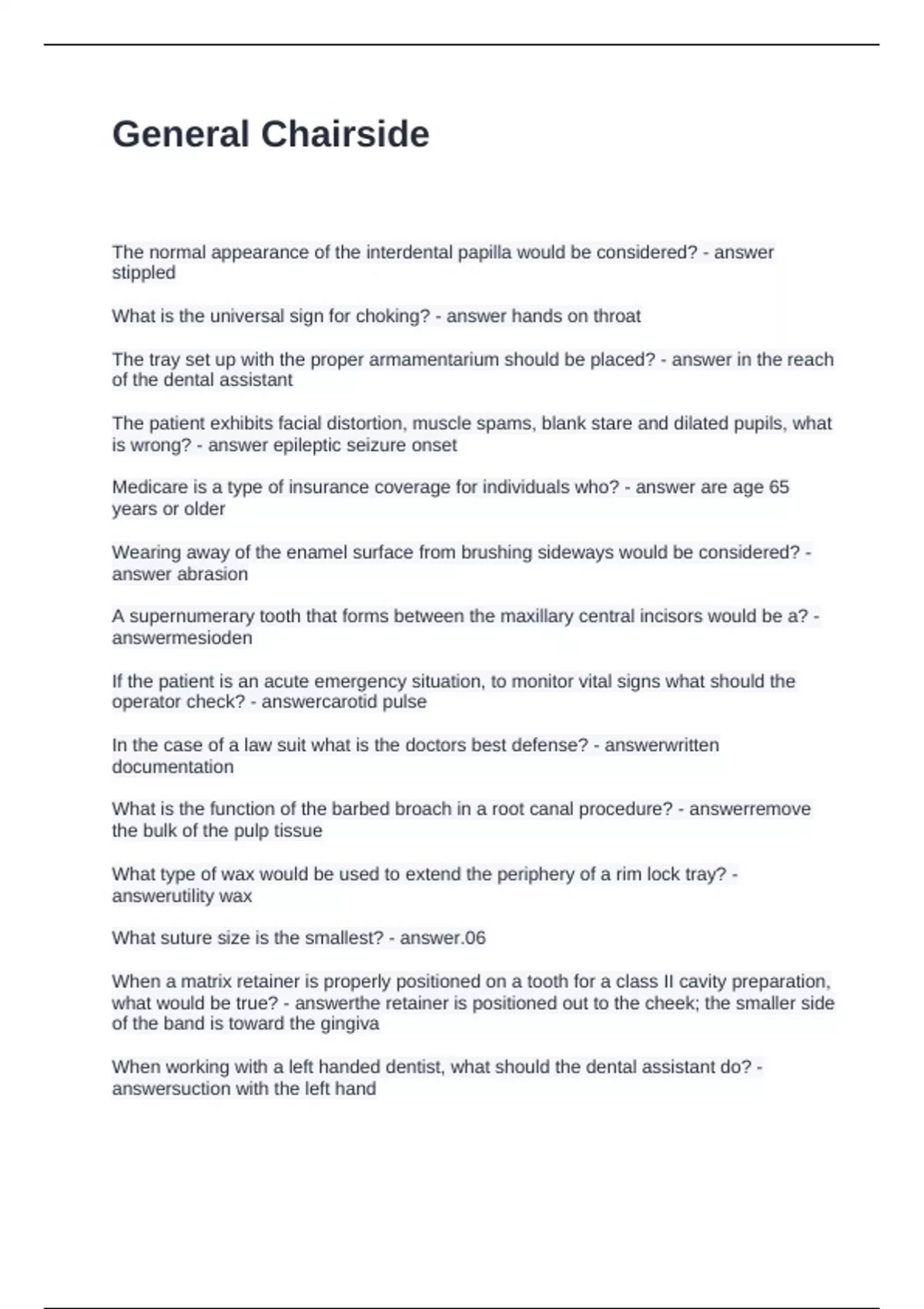 General Chairside

The normal appearance of the interdental papilla would be considered? - answer stippled

What is the universal sign for choking? - answer hands on throat

The tray set up with the proper armamentarium should be placed? - answer in the reach of the dental assistant

The patient exhibits facial distortion, muscle spams, blank stare and dilated pupils, what is wrong? - answer epileptic seizure onset

Medicare is a type of insurance coverage for individuals who? - answer are age 65 years or older

Wearing away of the enamel surface from brushing sideways would be considered? - answer abrasion

A supernumerary tooth that forms between the maxillary central incisors would be a? - answermesioden

If the patient is an acute emergency situation, to monitor vital signs what should the operator check? - answercarotid pulse

In the case of a law suit what is the doctors best defense? - answerwritten documentation

What is the function of the barbed broach in a root canal procedure? - answerremove the bulk of the pulp tissue

What type of wax would be used to extend the periphery of a rim lock tray? - answerutility wax

What suture size is the smallest? - answer.06

When a matrix retainer is properly positioned on a tooth for a class II cavity preparation, what would be true? - answerthe retainer is positioned out to the cheek; the smaller side of the band is toward the gingiva

When working with a left handed dentist, what should the dental assistant do? - answersuction with the left hand